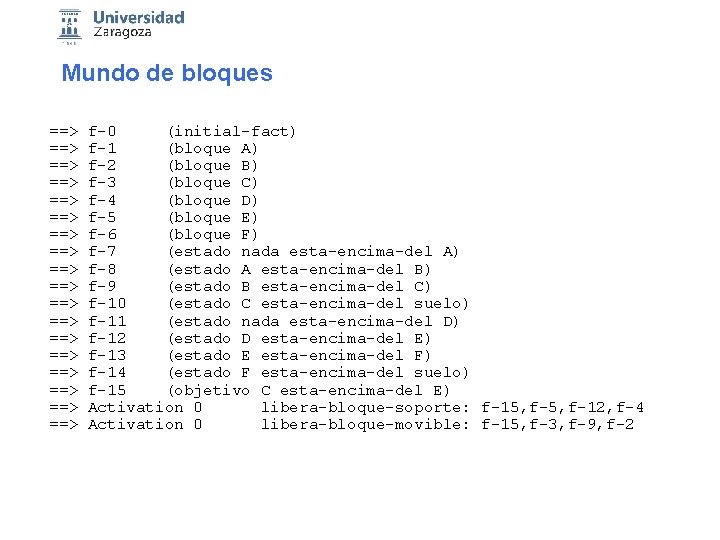 Universidad
Zaragoza

Mundo de bloques

==> f-0     (initial-fact)
==> f-1     (bloque A)
==> f-2     (bloque B)
==> f-3     (bloque C)
==> f-4     (bloque D)
==> f-5     (bloque E)
==> f-6     (bloque F)
==> f-7     (estado nada esta-encima-del A)
==> f-8     (estado A esta-encima-del B)
==> f-9     (estado B esta-encima-del C)
==> f-10    (estado C esta-encima-del suelo)
==> f-11    (estado nada esta-encima-del D)
==> f-12    (estado D esta-encima-del E)
==> f-13    (estado E esta-encima-del F)
==> f-14    (estado F esta-encima-del suelo)
==> f-15    (objetivo C esta-encima-del E)
==> Activation 0      libera-bloque-soporte: f-15,f-5,f-12,f-4
==> Activation 0      libera-bloque-movible: f-15,f-3,f-9,f-2